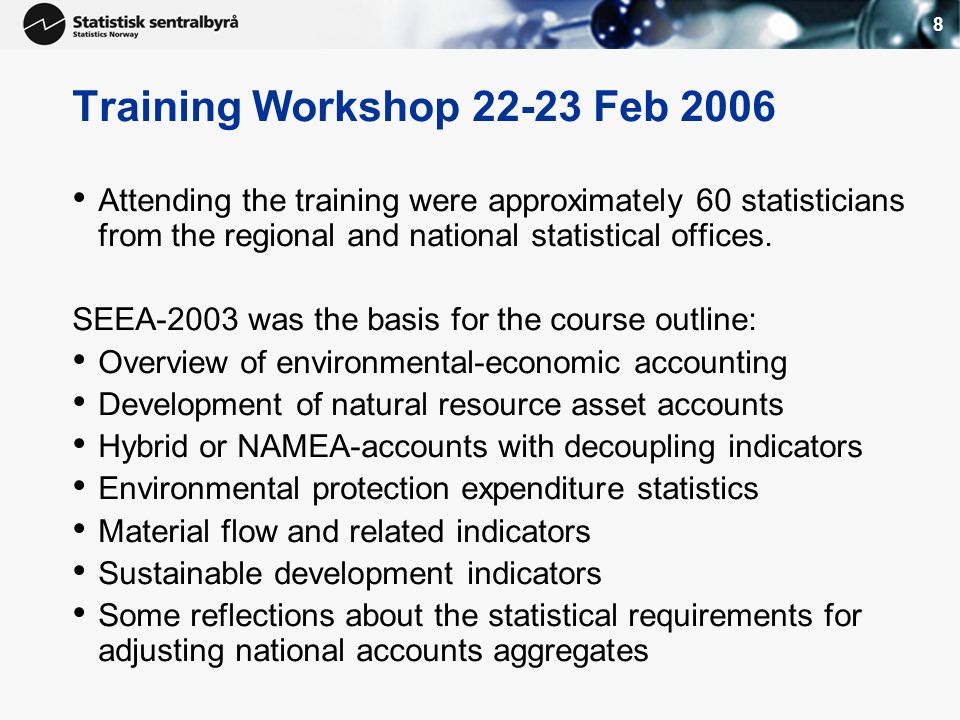 Statistisk sentralbyrå
Statistics Norway

8

Training Workshop 22-23 Feb 2006

• Attending the training were approximately 60 statisticians from the regional and national statistical offices.

SEEA-2003 was the basis for the course outline:
• Overview of environmental-economic accounting
• Development of natural resource asset accounts
• Hybrid or NAMEA-accounts with decoupling indicators
• Environmental protection expenditure statistics
• Material flow and related indicators
• Sustainable development indicators
• Some reflections about the statistical requirements for adjusting national accounts aggregates